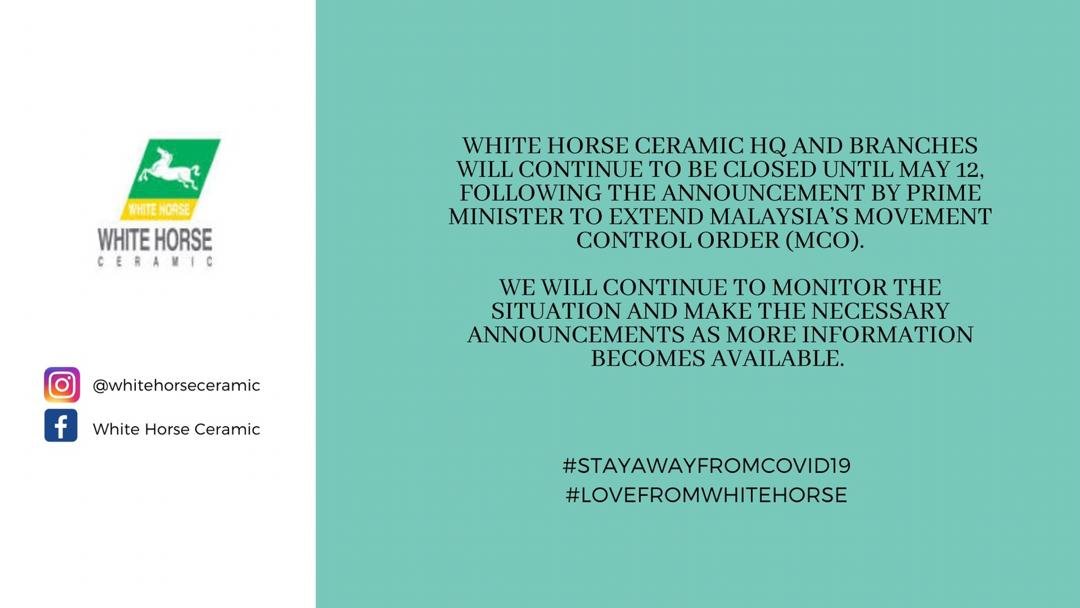 WHITE HORSE
WHITE HORSE
CERAMIC

@whitehorseceramic

White Horse Ceramic

WHITE HORSE CERAMIC HQ AND BRANCHES WILL CONTINUE TO BE CLOSED UNTIL MAY 12, FOLLOWING THE ANNOUNCEMENT BY PRIME MINISTER TO EXTEND MALAYSIA'S MOVEMENT CONTROL ORDER (MCO).

WE WILL CONTINUE TO MONITOR THE SITUATION AND MAKE THE NECESSARY ANNOUNCEMENTS AS MORE INFORMATION BECOMES AVAILABLE.

#STAYAWAYFROMCOVID19
#LOVEFROMWHITEHORSE